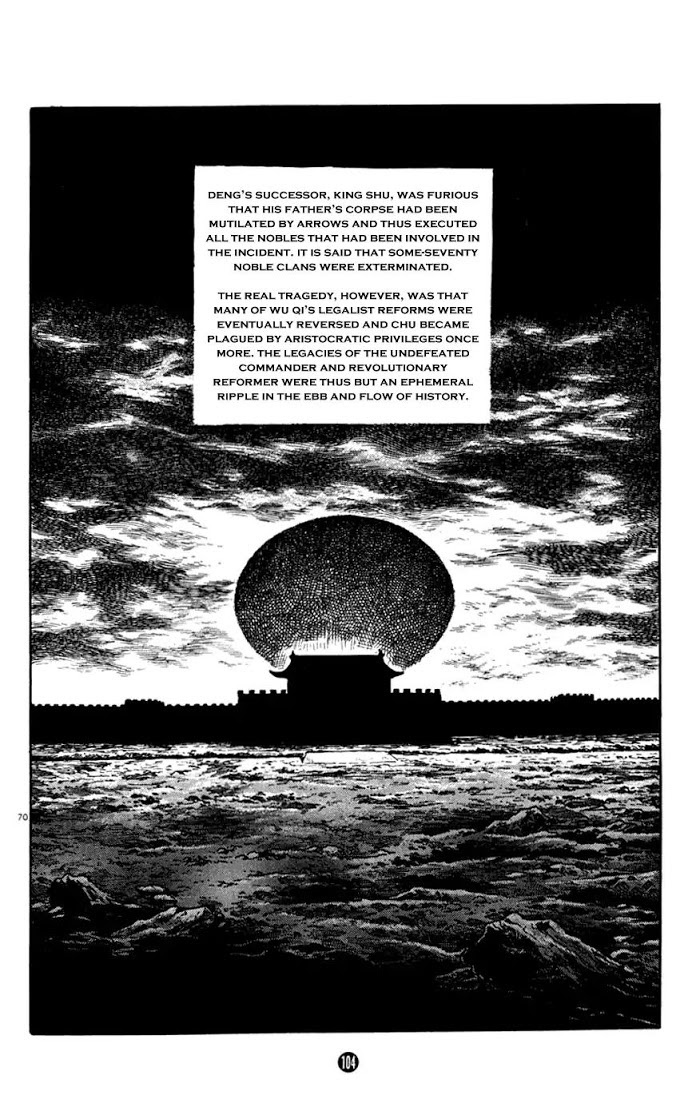 DENG'S SUCCESSOR, KING SHU, WAS FURIOUS THAT HIS FATHER'S CORPSE HAD BEEN MUTILATED BY ARROWS AND THUS EXECUTED ALL THE NOBLES THAT HAD BEEN INVOLVED IN THE INCIDENT. IT IS SAID THAT SOME-SEVENTY NOBLE CLANS WERE EXTERMINATED.

THE REAL TRAGEDY, HOWEVER, WAS THAT MANY OF WU QI'S LEGALIST REFORMS WERE EVENTUALLY REVERSED AND CHU BECAME PLAGUED BY ARISTOCRATIC PRIVILEGES ONCE MORE. THE LEGACIES OF THE UNDEFEATED COMMANDER AND REVOLUTIONARY REFORMER WERE THUS BUT AN EPHEMERAL RIPPLE IN THE EBB AND FLOW OF HISTORY.

70

104